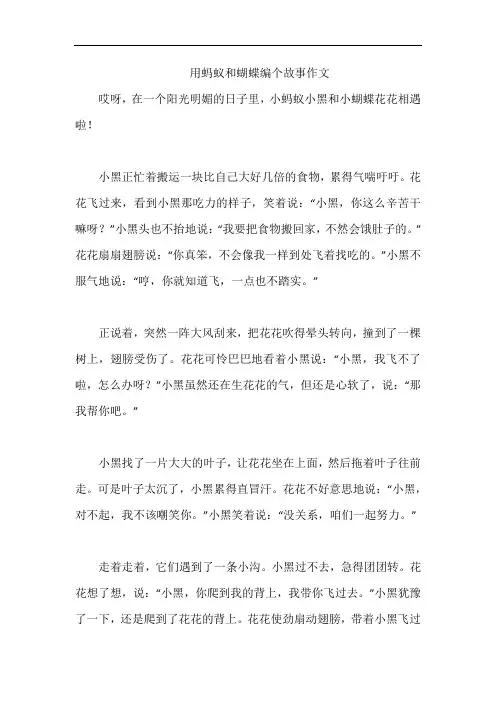 用蚂蚁和蝴蝶编个故事作文

哎呀，在一个阳光明媚的日子里，小蚂蚁小黑和小蝴蝶花花相遇啦！

小黑正忙着搬运一块比自己大好几倍的食物，累得气喘吁吁。花花飞过来，看到小黑那吃力的样子，笑着说：“小黑，你这么辛苦干嘛呀？”小黑头也不抬地说：“我要把食物搬回家，不然会饿肚子的。”花花扇扇翅膀说：“你真笨，不会像我一样到处飞着找吃的。”小黑不服气地说：“哼，你就知道飞，一点也不踏实。”

正说着，突然一阵大风刮来，把花花吹得晕头转向，撞到了一棵树上，翅膀受伤了。花花可怜巴巴地看着小黑说：“小黑，我飞不了啦，怎么办呀？”小黑虽然还在生花花的气，但还是心软了，说：“那我帮你吧。”

小黑找了一片大大的叶子，让花花坐在上面，然后拖着叶子往前走。可是叶子太沉了，小黑累得直冒汗。花花不好意思地说：“小黑，对不起，我不该嘲笑你。”小黑笑着说：“没关系，咱们一起努力。”

走着走着，它们遇到了一条小沟。小黑过不去，急得团团转。花花想了想，说：“小黑，你爬到我的背上，我带你飞过去。”小黑犹豫了一下，还是爬到了花花的背上。花花使劲扇动翅膀，带着小黑飞过